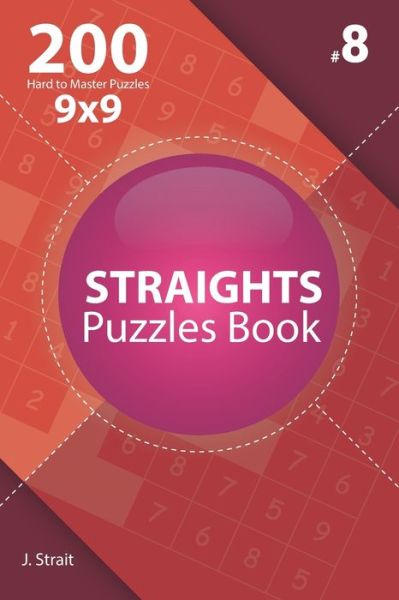 200
Hard to Master Puzzles
9x9

#8

STRAIGHTS
Puzzles Book

J. Strait